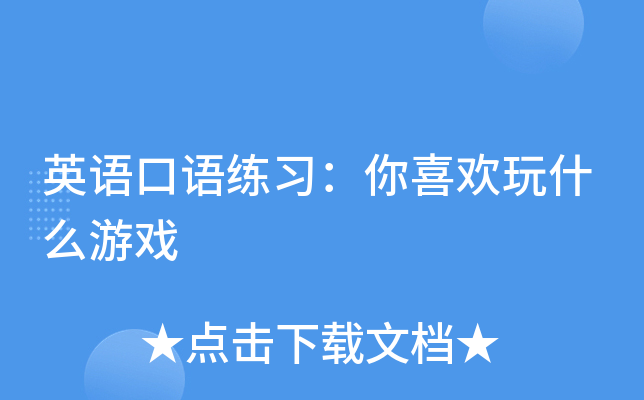 英语口语练习：你喜欢玩什么游戏

★点击下载文档★